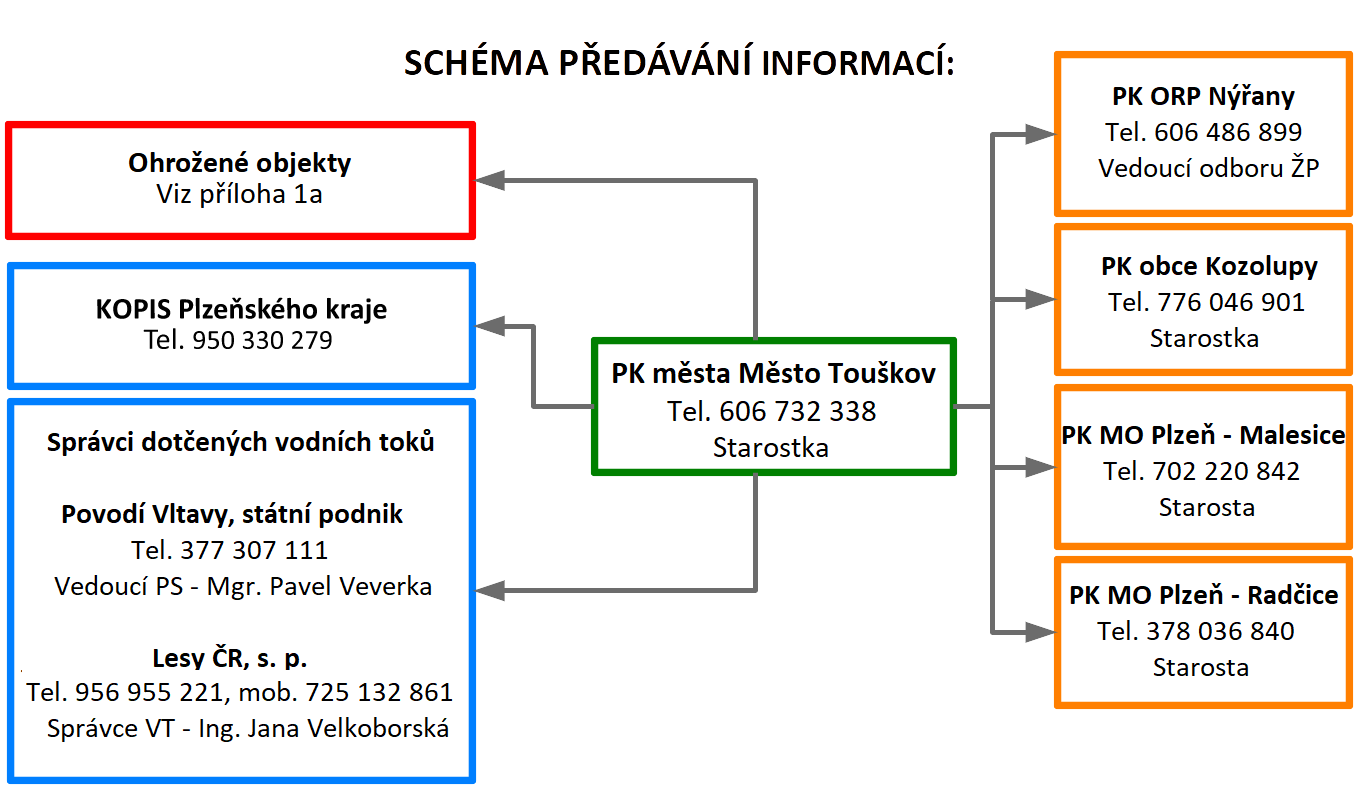 SCHÉMA PŘEDÁVÁNÍ INFORMACÍ:

Ohrožené objekty
Viz příloha 1a

KOPIS Plzeňského kraje
Tel. 950 330 279

Správci dotčených vodních toků

Povodí Vltavy, státní podnik
Tel. 377 307 111
Vedoucí PS - Mgr. Pavel Veverka

Lesy ČR, s. p.
Tel. 956 955 221, mob. 725 132 861
Správce VT - Ing. Jana Velkoborská

PK města Město Touškov
Tel. 606 732 338
Starostka

PK ORP Nýřany
Tel. 606 486 899
Vedoucí odboru ŽP

PK obce Kozolupy
Tel. 776 046 901
Starostka

PK MO Plzeň - Malesice
Tel. 702 220 842
Starosta

PK MO Plzeň - Radčice
Tel. 378 036 840
Starosta